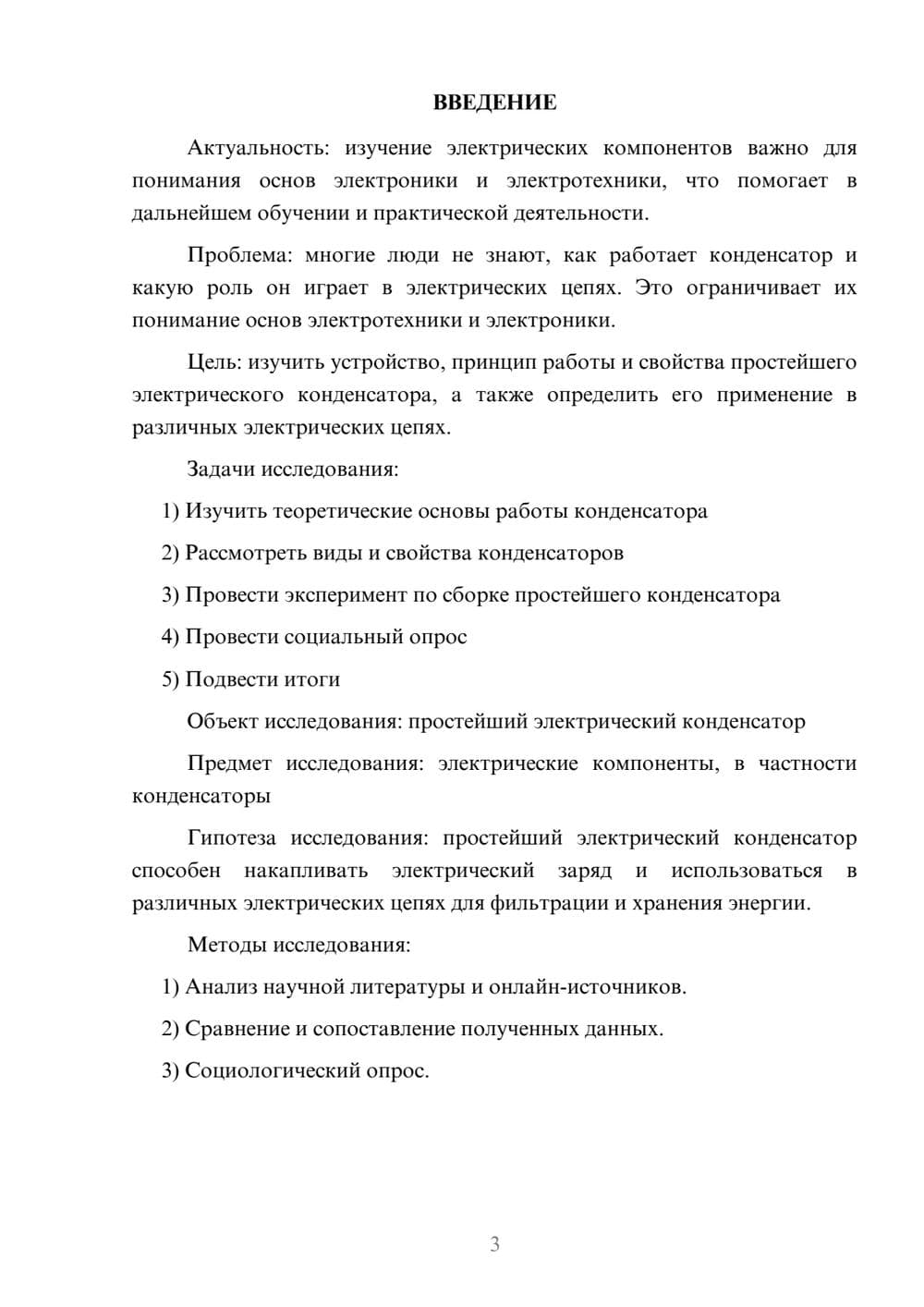 ВВЕДЕНИЕ

Актуальность: изучение электрических компонентов важно для понимания основ электроники и электротехники, что помогает в дальнейшем обучении и практической деятельности.

Проблема: многие люди не знают, как работает конденсатор и какую роль он играет в электрических цепях. Это ограничивает их понимание основ электротехники и электроники.

Цель: изучить устройство, принцип работы и свойства простейшего электрического конденсатора, а также определить его применение в различных электрических цепях.

Задачи исследования:

1) Изучить теоретические основы работы конденсатора

2) Рассмотреть виды и свойства конденсаторов

3) Провести эксперимент по сборке простейшего конденсатора

4) Провести социальный опрос

5) Подвести итоги

Объект исследования: простейший электрический конденсатор

Предмет исследования: электрические компоненты, в частности конденсаторы

Гипотеза исследования: простейший электрический конденсатор способен накапливать электрический заряд и использоваться в различных электрических цепях для фильтрации и хранения энергии.

Методы исследования:

1) Анализ научной литературы и онлайн-источников.

2) Сравнение и сопоставление полученных данных.

3) Социологический опрос.

3